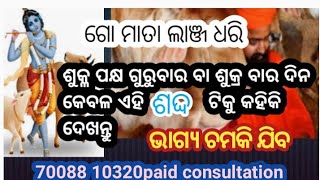 ଗୋ ମାତା ଲାଞ୍ଜୀ ଧରି

ଶୁକ୍ଳ ପକ୍ଷ ଗୁରୁବାର ବା ଶୁକ୍ର ବାର ଦିନ କେବଳ ଏହି ଶବ୍ଦ ଟିକୁ କହିକି ଦେଖନ୍ତୁ

ଭାଗ୍ୟ ଚମକି ଯିବ

70088 10320paid consultation